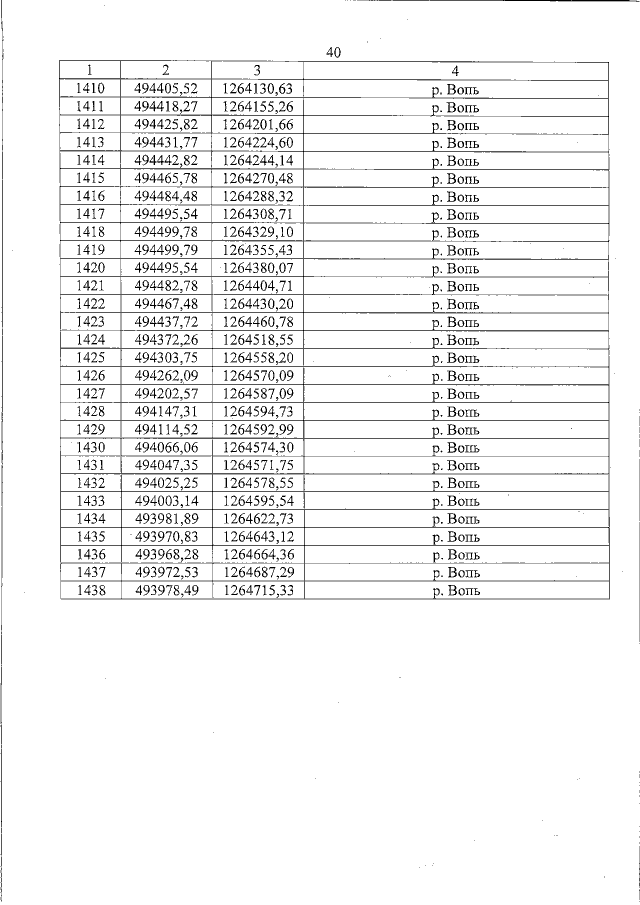 40

| 1 | 2 | 3 | 4 |
|---|---|---|---|
| 1410 | 494405,52 | 1264130,63 | р. Вопь |
| 1411 | 494418,27 | 1264155,26 | р. Вопь |
| 1412 | 494425,82 | 1264201,66 | р. Вопь |
| 1413 | 494431,77 | 1264224,60 | р. Вопь |
| 1414 | 494442,82 | 1264244,14 | р. Вопь |
| 1415 | 494465,78 | 1264270,48 | р. Вопь |
| 1416 | 494484,48 | 1264288,32 | р. Вопь |
| 1417 | 494495,54 | 1264308,71 | р. Вопь |
| 1418 | 494499,78 | 1264329,10 | р. Вопь |
| 1419 | 494499,79 | 1264355,43 | р. Вопь |
| 1420 | 494495,54 | 1264380,07 | р. Вопь |
| 1421 | 494482,78 | 1264404,71 | р. Вопь |
| 1422 | 494467,48 | 1264430,20 | р. Вопь |
| 1423 | 494437,72 | 1264460,78 | р. Вопь |
| 1424 | 494372,26 | 1264518,55 | р. Вопь |
| 1425 | 494303,75 | 1264558,20 | р. Вопь |
| 1426 | 494262,09 | 1264570,09 | р. Вопь |
| 1427 | 494202,57 | 1264587,09 | р. Вопь |
| 1428 | 494147,31 | 1264594,73 | р. Вопь |
| 1429 | 494114,52 | 1264592,99 | р. Вопь |
| 1430 | 494066,06 | 1264574,30 | р. Вопь |
| 1431 | 494047,35 | 1264571,75 | р. Вопь |
| 1432 | 494025,25 | 1264578,55 | р. Вопь |
| 1433 | 494003,14 | 1264595,54 | р. Вопь |
| 1434 | 493981,89 | 1264622,73 | р. Вопь |
| 1435 | 493970,83 | 1264643,12 | р. Вопь |
| 1436 | 493968,28 | 1264664,36 | р. Вопь |
| 1437 | 493972,53 | 1264687,29 | р. Вопь |
| 1438 | 493978,49 | 1264715,33 | р. Вопь |